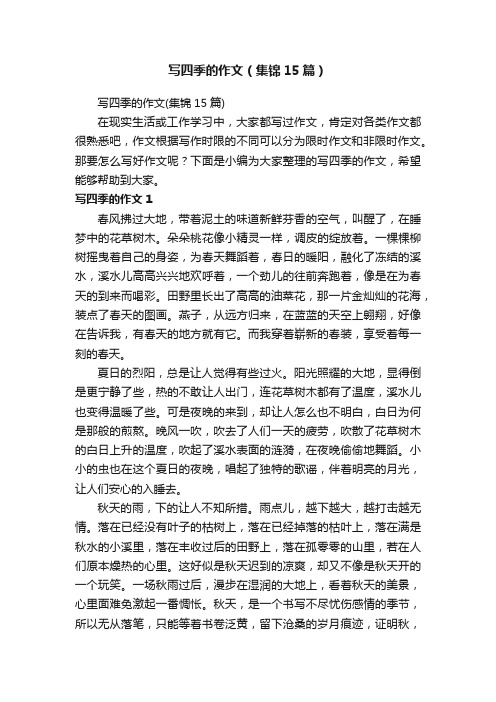 写四季的作文（集锦15篇）

写四季的作文(集锦15篇)

在现实生活或工作学习中，大家都写过作文，肯定对各类作文都很熟悉吧，作文根据写作时限的不同可以分为限时作文和非限时作文。那要怎么写好作文呢？下面是小编为大家整理的写四季的作文，希望能够帮助到大家。

写四季的作文1

春风拂过大地，带着泥土的味道新鲜芬香的空气，叫醒了，在睡梦中的花草树木。朵朵桃花像小精灵一样，调皮的绽放着。一棵棵柳树摇曳着自己的身姿，为春天舞蹈着，春日的暖阳，融化了冻结的溪水，溪水儿高高兴兴地欢呼着，一个劲儿的往前奔跑着，像是在为春天的到来而喝彩。田野里长出了高高的油菜花，那一片金灿灿的花海，装点了春天的图画。燕子，从远方归来，在蓝蓝的天空上翱翔，好像在告诉我，有春天的地方就有它。而我穿着崭新的春装，享受着每一刻的春天。

夏日的烈阳，总是让人觉得有些过火。阳光照耀的大地，显得倒是更宁静了些，热的不敢让人出门，连花草树木都有了温度，溪水儿也变得温暖了些。可是夜晚的来到，却让人怎么也不明白，白日为何是那般的煎熬。晚风一吹，吹去了人们一天的疲劳，吹散了花草树木的白日上升的温度，吹起了溪水表面的涟漪，在夜晚偷偷地舞蹈。小小的虫也在这个夏日的夜晚，唱起了独特的歌谣，伴着明亮的月光，让人们安心的入睡去。

秋天的雨，下的让人不知所措。雨点儿，越下越大，越打击越无情。落在已经没有叶子的枯树上，落在已经掉落的枯叶上，落在满是秋水的小溪里，落在丰收过后的田野上，落在孤零零的山里，若在人们原本燥热的心里。这好似是秋天迟到的凉爽，却又不像是秋天开的一个玩笑。一场秋雨过后，漫步在湿润的大地上，看着秋天的美景，心里面难免激起一番惆怅。秋天，是一个书写不尽忧伤感情的季节，所以无从落笔，只能等着书卷泛黄，留下沧桑的岁月痕迹，证明秋，